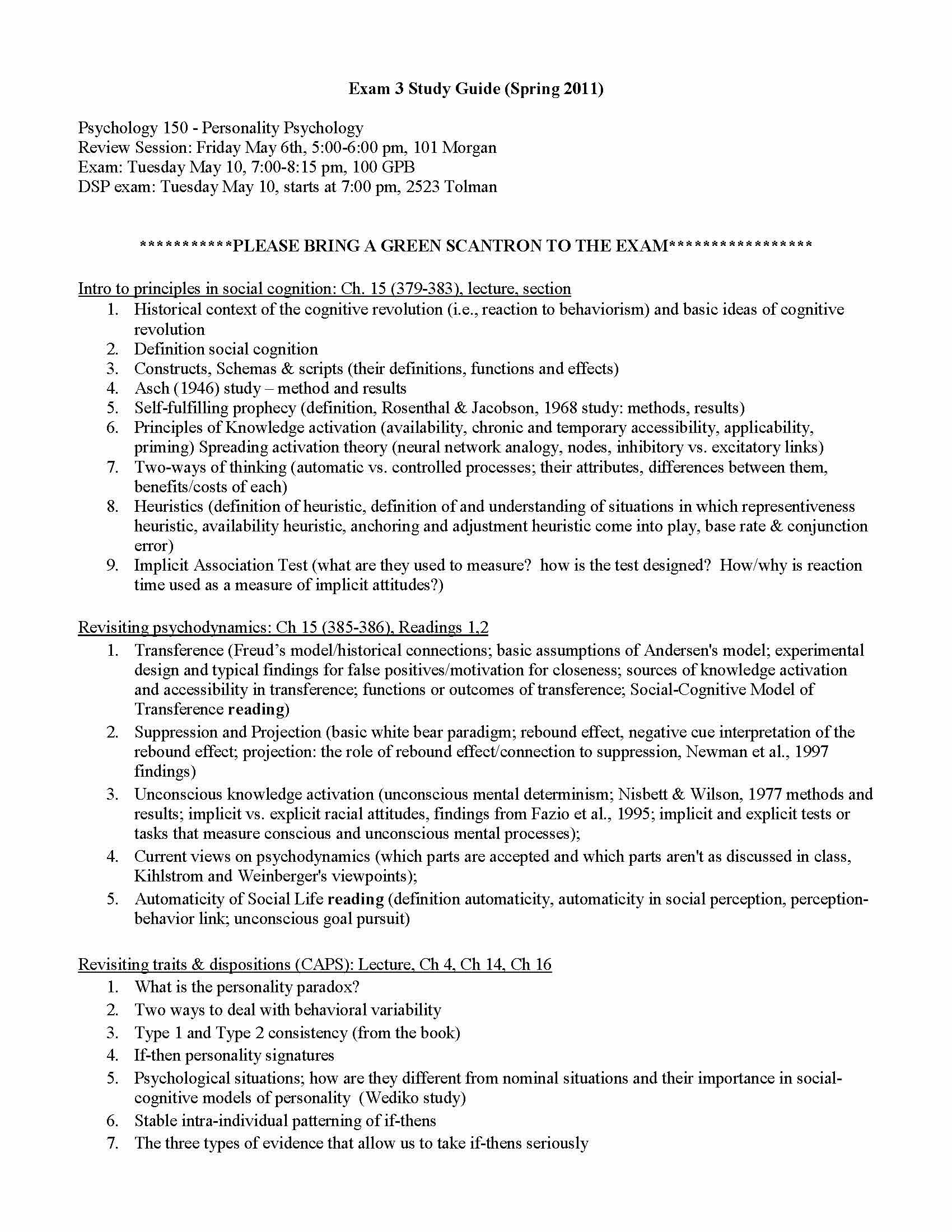 Exam 3 Study Guide (Spring 2011)

Psychology 150 - Personality Psychology
Review Session: Friday May 6th, 5:00-6:00 pm, 101 Morgan
Exam: Tuesday May 10, 7:00-8:15 pm, 100 GPB
DSP exam: Tuesday May 10, starts at 7:00 pm, 2523 Tolman

***********PLEASE BRING A GREEN SCANTRON TO THE EXAM*****************

Intro to principles in social cognition: Ch. 15 (379-383), lecture, section
1. Historical context of the cognitive revolution (i.e., reaction to behaviorism) and basic ideas of cognitive revolution
2. Definition social cognition
3. Constructs, Schemas & scripts (their definitions, functions and effects)
4. Asch (1946) study – method and results
5. Self-fulfilling prophecy (definition, Rosenthal & Jacobson, 1968 study: methods, results)
6. Principles of Knowledge activation (availability, chronic and temporary accessibility, applicability, priming) Spreading activation theory (neural network analogy, nodes, inhibitory vs. excitatory links)
7. Two-ways of thinking (automatic vs. controlled processes; their attributes, differences between them, benefits/costs of each)
8. Heuristics (definition of heuristic, definition of and understanding of situations in which representiveness heuristic, availability heuristic, anchoring and adjustment heuristic come into play, base rate & conjunction error)
9. Implicit Association Test (what are they used to measure? how is the test designed? How/why is reaction time used as a measure of implicit attitudes?)

Revisiting psychodynamics: Ch 15 (385-386), Readings 1,2
1. Transference (Freud's model/historical connections; basic assumptions of Andersen's model; experimental design and typical findings for false positives/motivation for closeness; sources of knowledge activation and accessibility in transference; functions or outcomes of transference; Social-Cognitive Model of Transference reading)
2. Suppression and Projection (basic white bear paradigm; rebound effect, negative cue interpretation of the rebound effect; projection: the role of rebound effect/connection to suppression, Newman et al., 1997 findings)
3. Unconscious knowledge activation (unconscious mental determinism; Nisbett & Wilson, 1977 methods and results; implicit vs. explicit racial attitudes, findings from Fazio et al., 1995; implicit and explicit tests or tasks that measure conscious and unconscious mental processes);
4. Current views on psychodynamics (which parts are accepted and which parts aren't as discussed in class, Kihlstrom and Weinberger's viewpoints);
5. Automaticity of Social Life reading (definition automaticity, automaticity in social perception, perception-behavior link; unconscious goal pursuit)

Revisiting traits & dispositions (CAPS): Lecture, Ch 4, Ch 14, Ch 16
1. What is the personality paradox?
2. Two ways to deal with behavioral variability
3. Type 1 and Type 2 consistency (from the book)
4. If-then personality signatures
5. Psychological situations; how are they different from nominal situations and their importance in social-cognitive models of personality (Wediko study)
6. Stable intra-individual patterning of if-thens
7. The three types of evidence that allow us to take if-thens seriously